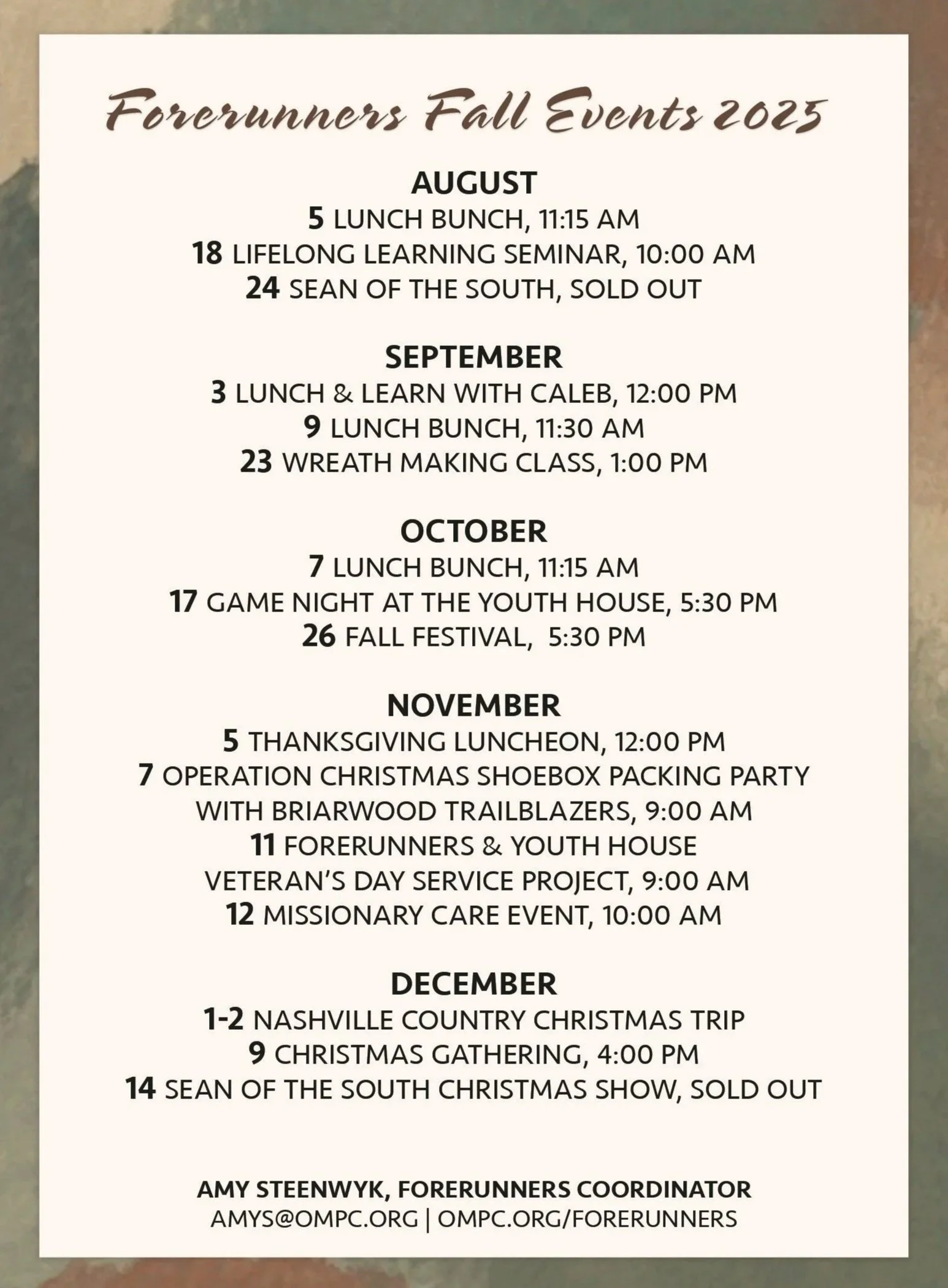 Forerunners Fall Events 2025

AUGUST
5 LUNCH BUNCH, 11:15 AM
18 LIFELONG LEARNING SEMINAR, 10:00 AM
24 SEAN OF THE SOUTH, SOLD OUT

SEPTEMBER
3 LUNCH & LEARN WITH CALEB, 12:00 PM
9 LUNCH BUNCH, 11:30 AM
23 WREATH MAKING CLASS, 1:00 PM

OCTOBER
7 LUNCH BUNCH, 11:15 AM
17 GAME NIGHT AT THE YOUTH HOUSE, 5:30 PM
26 FALL FESTIVAL, 5:30 PM

NOVEMBER
5 THANKSGIVING LUNCHEON, 12:00 PM
7 OPERATION CHRISTMAS SHOEBOX PACKING PARTY WITH BRIARWOOD TRAILBLAZERS, 9:00 AM
11 FORERUNNERS & YOUTH HOUSE VETERAN'S DAY SERVICE PROJECT, 9:00 AM
12 MISSIONARY CARE EVENT, 10:00 AM

DECEMBER
1-2 NASHVILLE COUNTRY CHRISTMAS TRIP
9 CHRISTMAS GATHERING, 4:00 PM
14 SEAN OF THE SOUTH CHRISTMAS SHOW, SOLD OUT

AMY STEENWYK, FORERUNNERS COORDINATOR
AMYS@OMPC.ORG | OMPC.ORG/FORERUNNERS